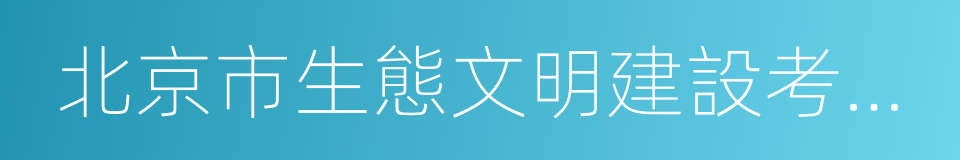 北京市生態文明建設考…